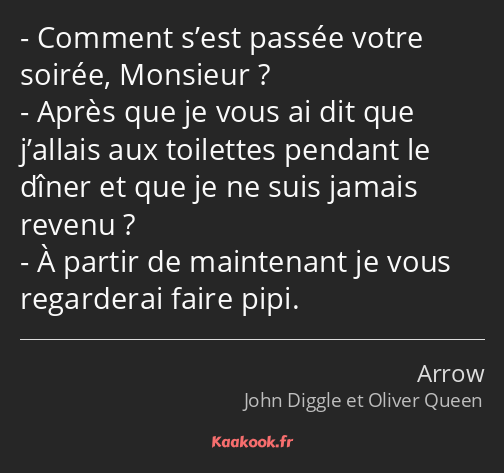 - Comment s’est passée votre soirée, Monsieur ?
- Après que je vous ai dit que j’allais aux toilettes pendant le dîner et que je ne suis jamais revenu ?
- À partir de maintenant je vous regarderai faire pipi.

Arrow
John Diggle et Oliver Queen

Kaakook.fr